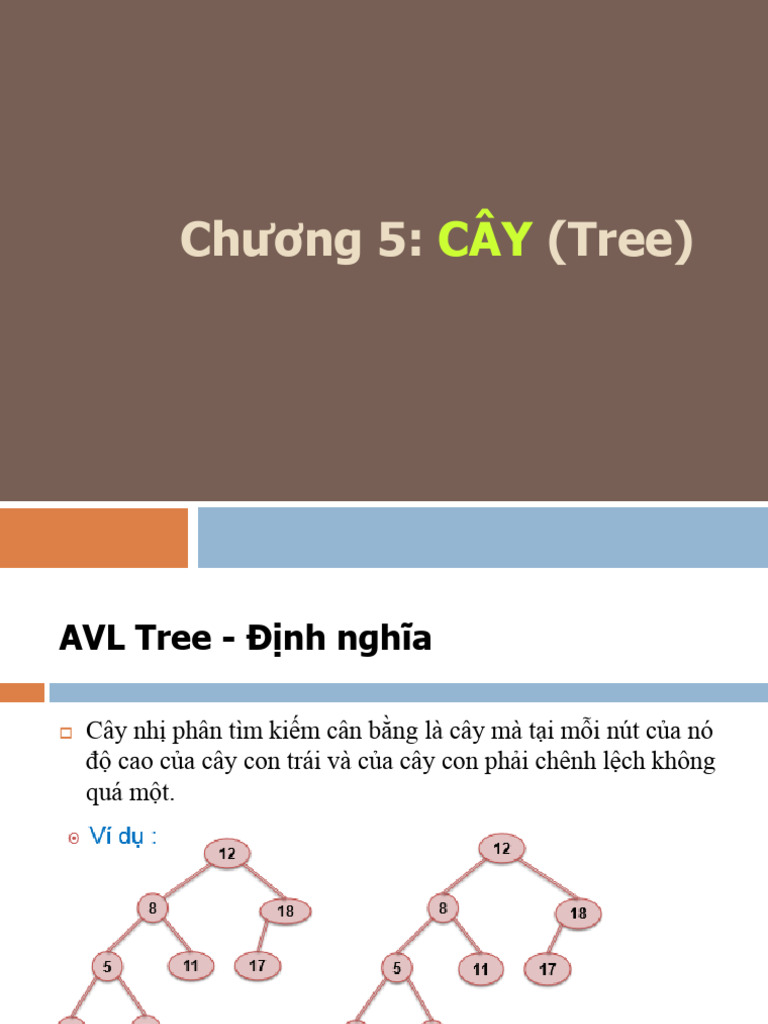 Chương 5: CÂY (Tree)

AVL Tree - Định nghĩa

Cây nhị phân tìm kiếm cân bằng là cây mà tại mỗi nút của nó độ cao của cây con trái và của cây con phải chênh lệch không quá một.

Ví dụ :

12
8
18
5
11
17

12
8
18
5
11
17